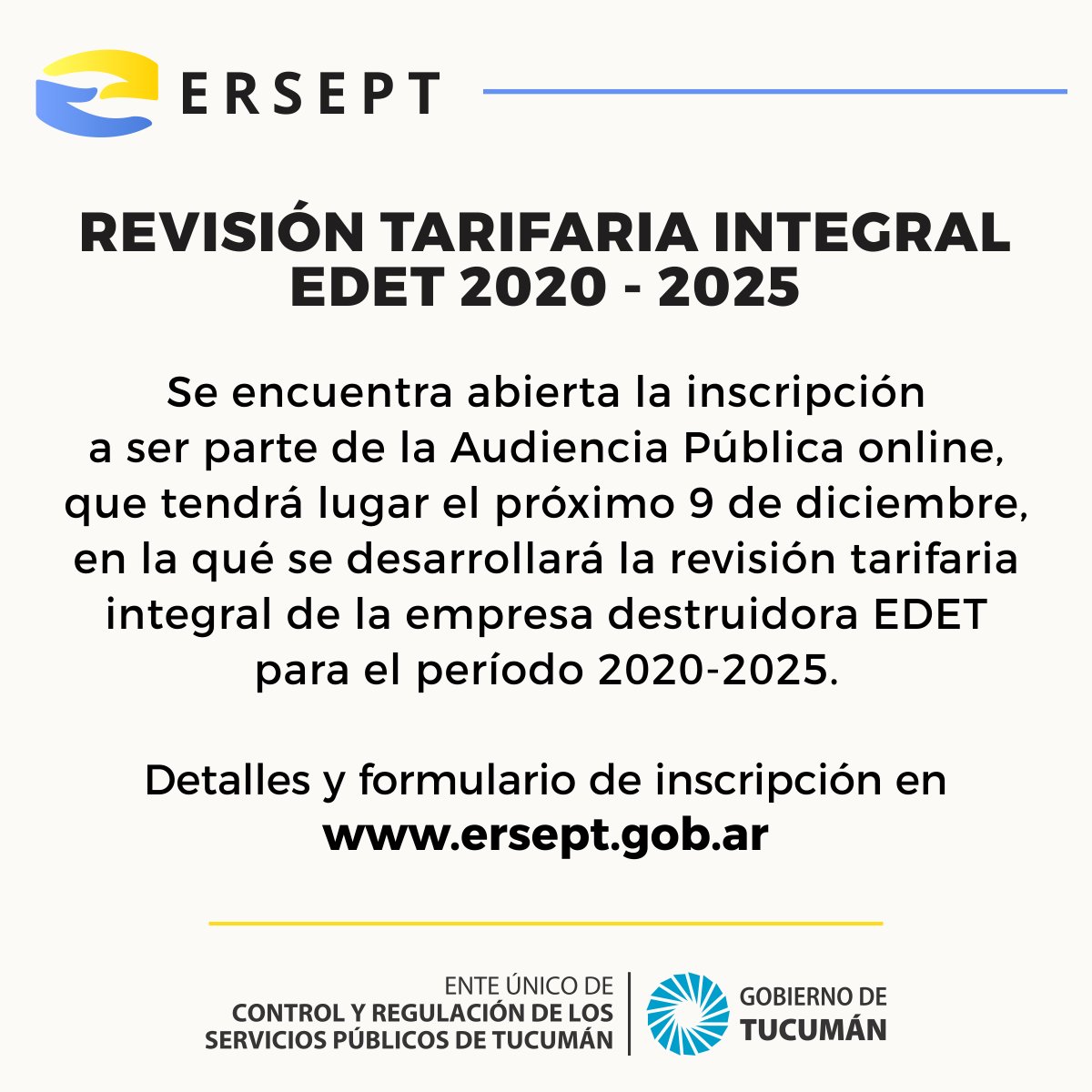 ERSEPT

REVISIÓN TARIFARIA INTEGRAL
EDET 2020 - 2025

Se encuentra abierta la inscripción a ser parte de la Audiencia Pública online, que tendrá lugar el próximo 9 de diciembre, en la qué se desarrollará la revisión tarifaria integral de la empresa destruidora EDET para el período 2020-2025.

Detalles y formulario de inscripción en
www.ersept.gob.ar

ENTE ÚNICO DE
CONTROL Y REGULACIÓN DE LOS
SERVICIOS PÚBLICOS DE TUCUMÁN

GOBIERNO DE
TUCUMÁN